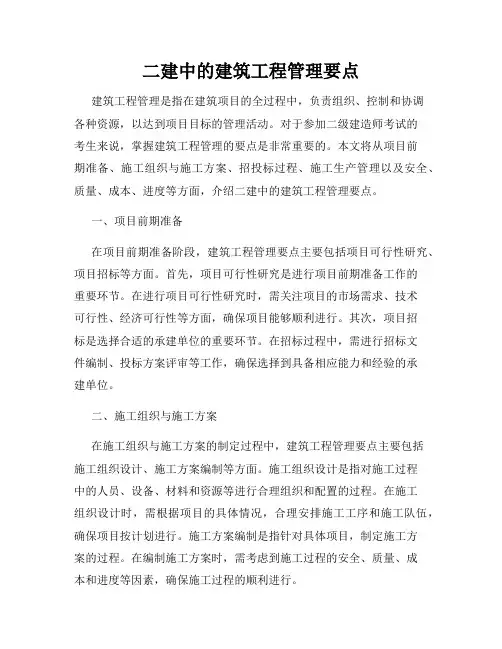 二建中的建筑工程管理要点

建筑工程管理是指在建筑项目的全过程中，负责组织、控制和协调各种资源，以达到项目目标的管理活动。对于参加二级建造师考试的考生来说，掌握建筑工程管理的要点是非常重要的。本文将从项目前期准备、施工组织与施工方案、招投标过程、施工生产管理以及安全、质量、成本、进度等方面，介绍二建中的建筑工程管理要点。

一、项目前期准备

在项目前期准备阶段，建筑工程管理要点主要包括项目可行性研究、项目招标等方面。首先，项目可行性研究是进行项目前期准备工作的重要环节。在进行项目可行性研究时，需关注项目的市场需求、技术可行性、经济可行性等方面，确保项目能够顺利进行。其次，项目招标是选择合适的承建单位的重要环节。在招标过程中，需进行招标文件编制、投标方案评审等工作，确保选择到具备相应能力和经验的承建单位。

二、施工组织与施工方案

在施工组织与施工方案的制定过程中，建筑工程管理要点主要包括施工组织设计、施工方案编制等方面。施工组织设计是指对施工过程中的人员、设备、材料和资源等进行合理组织和配置的过程。在施工组织设计时，需根据项目的具体情况，合理安排施工工序和施工队伍，确保项目按计划进行。施工方案编制是指针对具体项目，制定施工方案的过程。在编制施工方案时，需考虑到施工过程的安全、质量、成本和进度等因素，确保施工过程的顺利进行。